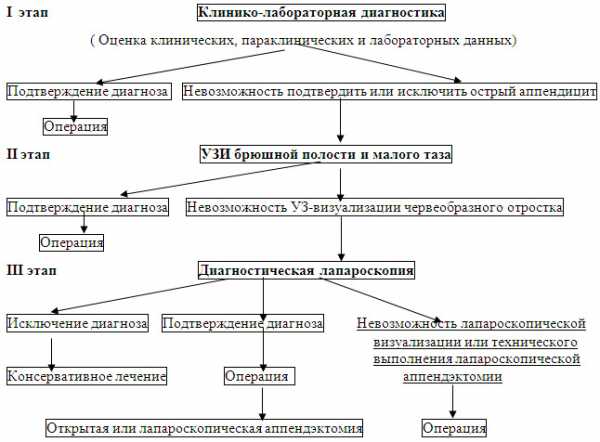 I этап

Клинико-лабораторная диагностика

( Оценка клинических, параклинических и лабораторных данных)

Подтверждение диагноза

Невозможность подтвердить или исключить острый аппендицит

Операция

II этап

УЗИ брюшной полости и малого таза

Подтверждение диагноза

Невозможность УЗ-визуализации червеобразного отростка

Операция

III этап

Диагностическая лапароскопия

Исключение диагноза

Подтверждение диагноза

Невозможность лапароскопической визуализации или технического выполнения лапароскопической аппендэктомии

Консервативное лечение

Операция

Открытая или лапароскопическая аппендэктомия

Операция